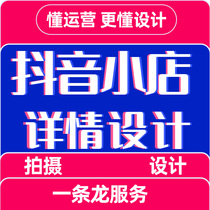 懂运营 更懂设计

抖音小店
详情设计

拍摄 设计

一条龙服务